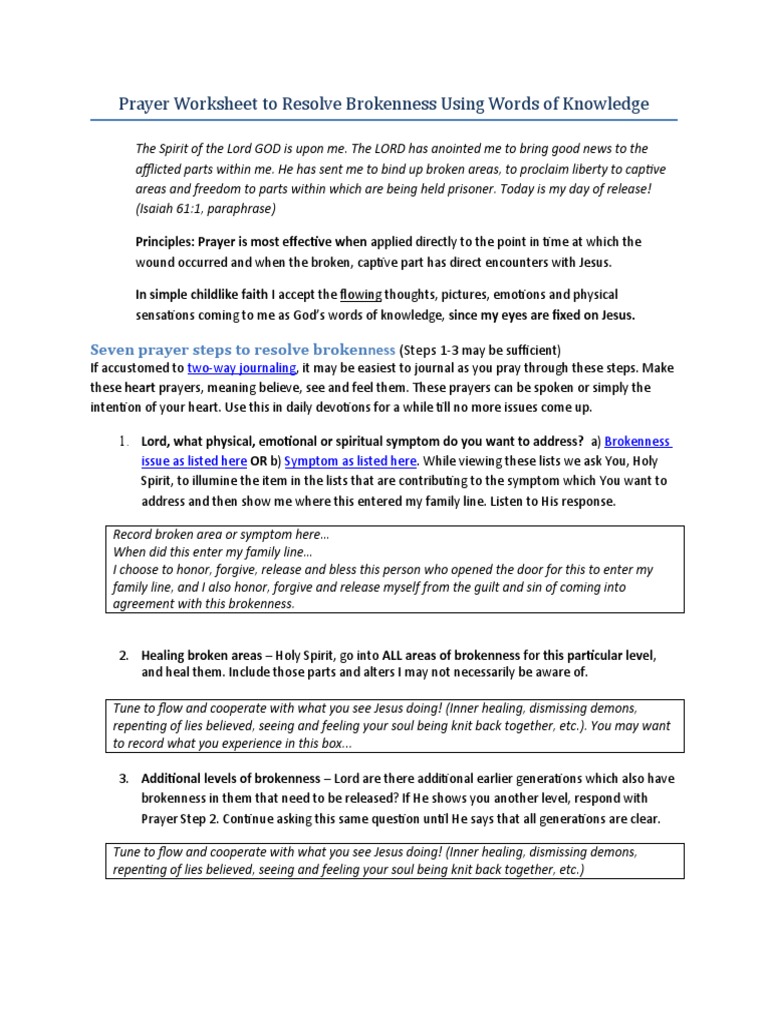 Prayer Worksheet to Resolve Brokenness Using Words of Knowledge

The Spirit of the Lord GOD is upon me. The LORD has anointed me to bring good news to the afflicted parts within me. He has sent me to bind up broken areas, to proclaim liberty to captive areas and freedom to parts within which are being held prisoner. Today is my day of release! (Isaiah 61:1, paraphrase)

Principles: Prayer is most effective when applied directly to the point in time at which the wound occurred and when the broken, captive part has direct encounters with Jesus.

In simple childlike faith I accept the flowing thoughts, pictures, emotions and physical sensations coming to me as God's words of knowledge, since my eyes are fixed on Jesus.

Seven prayer steps to resolve brokenness (Steps 1-3 may be sufficient)
If accustomed to two-way journaling, it may be easiest to journal as you pray through these steps. Make these heart prayers, meaning believe, see and feel them. These prayers can be spoken or simply the intention of your heart. Use this in daily devotions for a while till no more issues come up.

1. Lord, what physical, emotional or spiritual symptom do you want to address? a) Brokenness issue as listed here OR b) Symptom as listed here. While viewing these lists we ask You, Holy Spirit, to illumine the item in the lists that are contributing to the symptom which You want to address and then show me where this entered my family line. Listen to His response.

Record broken area or symptom here...
When did this enter my family line...
I choose to honor, forgive, release and bless this person who opened the door for this to enter my family line, and I also honor, forgive and release myself from the guilt and sin of coming into agreement with this brokenness.

2. Healing broken areas – Holy Spirit, go into ALL areas of brokenness for this particular level, and heal them. Include those parts and alters I may not necessarily be aware of.

Tune to flow and cooperate with what you see Jesus doing! (Inner healing, dismissing demons, repenting of lies believed, seeing and feeling your soul being knit back together, etc.). You may want to record what you experience in this box...

3. Additional levels of brokenness – Lord are there additional earlier generations which also have brokenness in them that need to be released? If He shows you another level, respond with Prayer Step 2. Continue asking this same question until He says that all generations are clear.

Tune to flow and cooperate with what you see Jesus doing! (Inner healing, dismissing demons, repenting of lies believed, seeing and feeling your soul being knit back together, etc.)